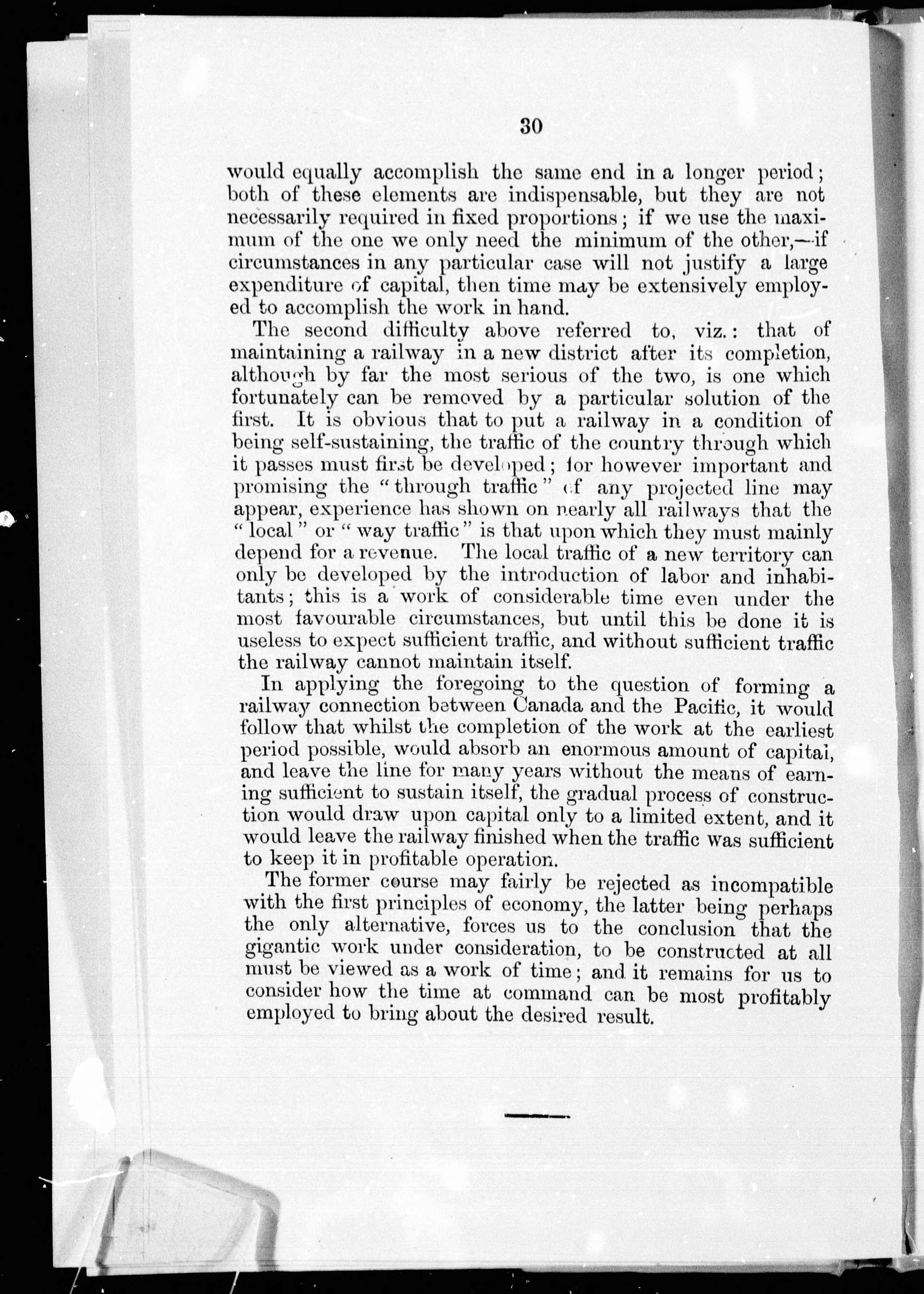 30

would equally accomplish the same end in a longer period; both of these elements are indispensable, but they are not necessarily required in fixed proportions; if we use the maximum of the one we only need the minimum of the other,—if circumstances in any particular case will not justify a large expenditure of capital, then time may be extensively employed to accomplish the work in hand.

The second difficulty above referred to, viz.: that of maintaining a railway in a new district after its completion, although by far the most serious of the two, is one which fortunately can be removed by a particular solution of the first. It is obvious that to put a railway in a condition of being self-sustaining, the traffic of the country through which it passes must first be developed; for however important and promising the "through traffic" of any projected line may appear, experience has shown on nearly all railways that the "local" or "way traffic" is that upon which they must mainly depend for a revenue. The local traffic of a new territory can only be developed by the introduction of labor and inhabitants; this is a work of considerable time even under the most favourable circumstances, but until this be done it is useless to expect sufficient traffic, and without sufficient traffic the railway cannot maintain itself.

In applying the foregoing to the question of forming a railway connection between Canada and the Pacific, it would follow that whilst the completion of the work at the earliest period possible, would absorb an enormous amount of capital, and leave the line for many years without the means of earning sufficient to sustain itself, the gradual process of construction would draw upon capital only to a limited extent, and it would leave the railway finished when the traffic was sufficient to keep it in profitable operation.

The former course may fairly be rejected as incompatible with the first principles of economy, the latter being perhaps the only alternative, forces us to the conclusion that the gigantic work under consideration, to be constructed at all must be viewed as a work of time; and it remains for us to consider how the time at command can be most profitably employed to bring about the desired result.